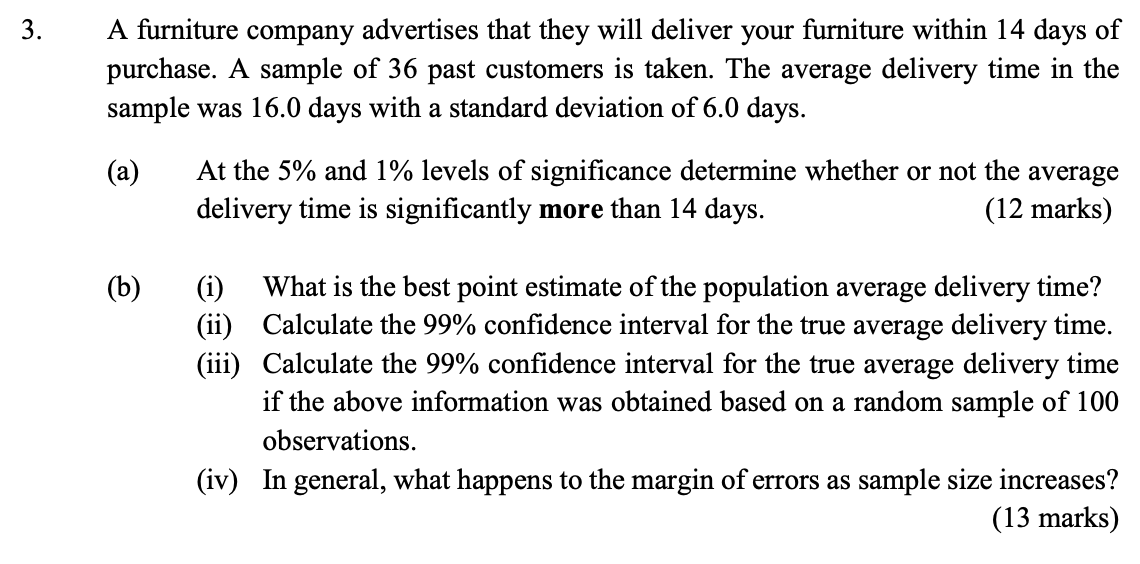 3. A furniture company advertises that they will deliver your furniture within 14 days of purchase. A sample of 36 past customers is taken. The average delivery time in the sample was 16.0 days with a standard deviation of 6.0 days.

(a) At the 5% and 1% levels of significance determine whether or not the average delivery time is significantly more than 14 days. (12 marks)

(b) (i) What is the best point estimate of the population average delivery time?
(ii) Calculate the 99% confidence interval for the true average delivery time.
(iii) Calculate the 99% confidence interval for the true average delivery time if the above information was obtained based on a random sample of 100 observations.
(iv) In general, what happens to the margin of errors as sample size increases?
(13 marks)